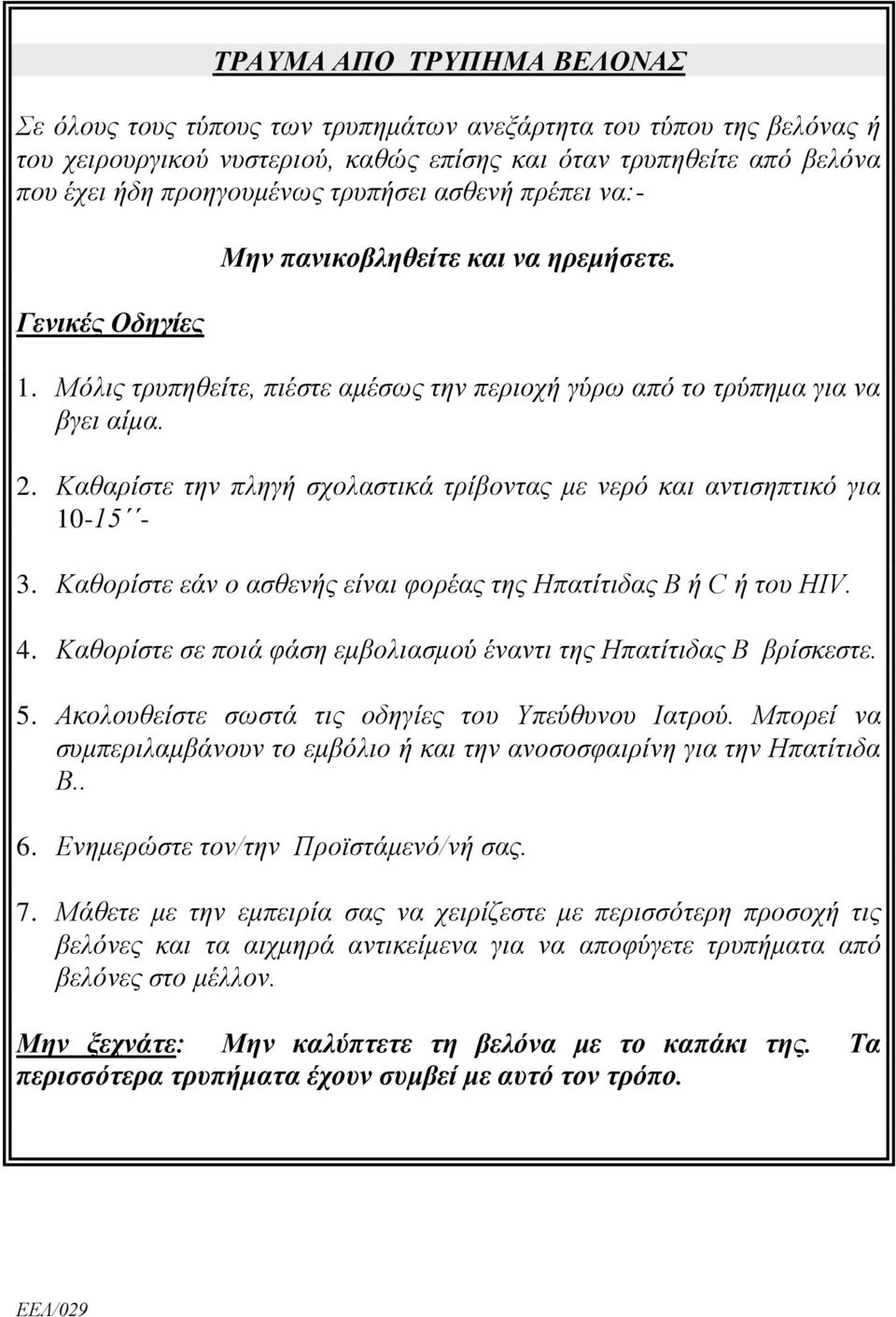 ΤΡΑΥΜΑ ΑΠΟ ΤΡΥΠΗΜΑ ΒΕΛΟΝΑΣ

Σε όλους τους τύπους των τρυπημάτων ανεξάρτητα του τύπου της βελόνας ή του χειρουργικού νυστεριού, καθώς επίσης και όταν τρυπηθείτε από βελόνα που έχει ήδη προηγουμένως τρυπήσει ασθενή πρέπει να:-

Μην πανικοβληθείτε και να ηρεμήσετε.

Γενικές Οδηγίες

1. Μόλις τρυπηθείτε, πιέστε αμέσως την περιοχή γύρω από το τρύπημα για να βγει αίμα.

2. Καθαρίστε την πληγή σχολαστικά τρίβοντας με νερό και αντισηπτικό για 10-15΄΄-

3. Καθορίστε εάν ο ασθενής είναι φορέας της Ηπατίτιδας Β ή C ή του HIV.

4. Καθορίστε σε ποιά φάση εμβολιασμού έναντι της Ηπατίτιδας Β βρίσκεστε.

5. Ακολουθείστε σωστά τις οδηγίες του Υπεύθυνου Ιατρού. Μπορεί να συμπεριλαμβάνουν το εμβόλιο ή και την ανοσοσφαιρίνη για την Ηπατίτιδα Β..

6. Ενημερώστε τον/την Προϊστάμενό/νή σας.

7. Μάθετε με την εμπειρία σας να χειρίζεστε με περισσότερη προσοχή τις βελόνες και τα αιχμηρά αντικείμενα για να αποφύγετε τρυπήματα από βελόνες στο μέλλον.

Μην ξεχνάτε: Μην καλύπτετε τη βελόνα με το καπάκι της. Τα περισσότερα τρυπήματα έχουν συμβεί με αυτό τον τρόπο.

ΕΕΛ/029